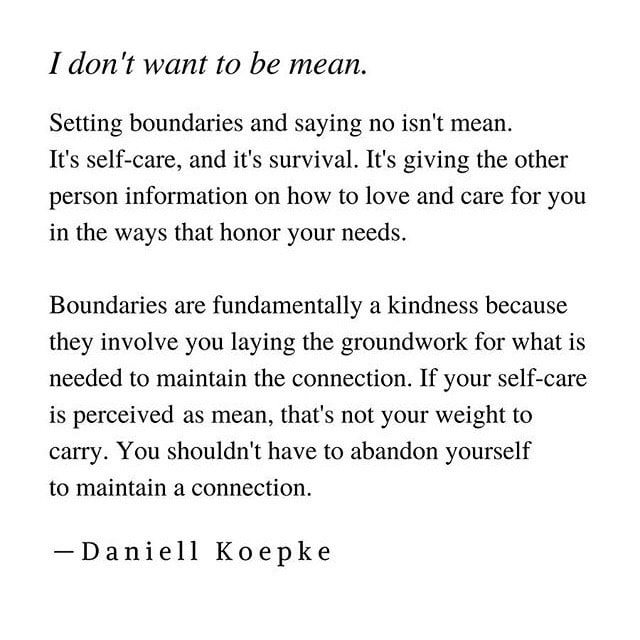 I don't want to be mean.

Setting boundaries and saying no isn't mean. It's self-care, and it's survival. It's giving the other person information on how to love and care for you in the ways that honor your needs.

Boundaries are fundamentally a kindness because they involve you laying the groundwork for what is needed to maintain the connection. If your self-care is perceived as mean, that's not your weight to carry. You shouldn't have to abandon yourself to maintain a connection.

—Daniell Koepke